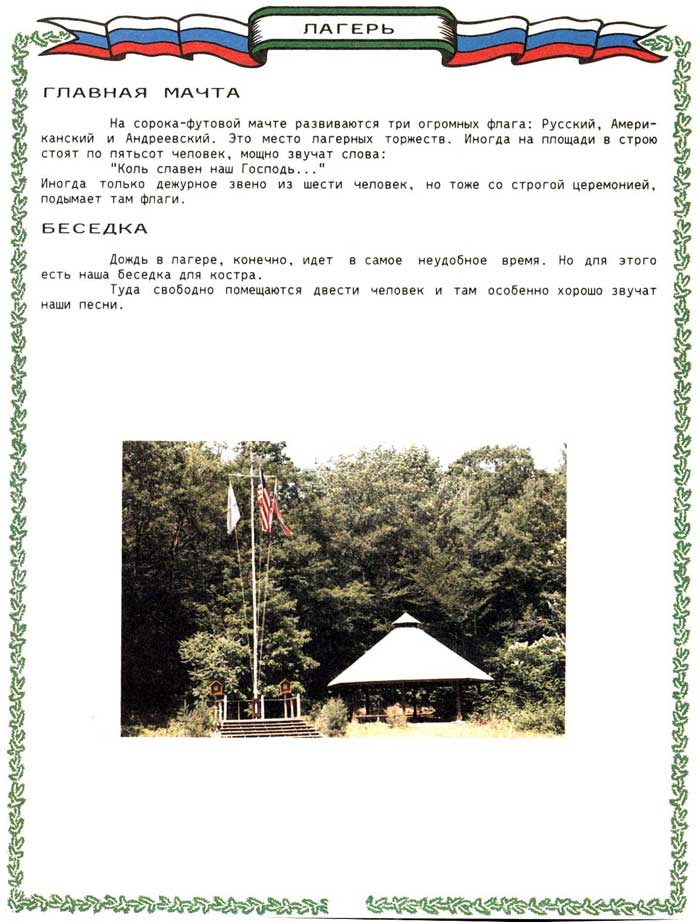 ЛАГЕРЬ

ГЛАВНАЯ МАЧТА

На сорока-футовой мачте развиваются три огромных флага: Русский, Американский и Андреевский. Это место лагерных торжеств. Иногда на площади в строю стоят по пятьсот человек, мощно звучат слова:

"Коль славен наш Господь..."

Иногда только дежурное звено из шести человек, но тоже со строгой церемонией, подымает там флаги.

БЕСЕДКА

Дождь в лагере, конечно, идет в самое неудобное время. Но для этого есть наша беседка для костра.

Туда свободно помещаются двести человек и там особенно хорошо звучат наши песни.